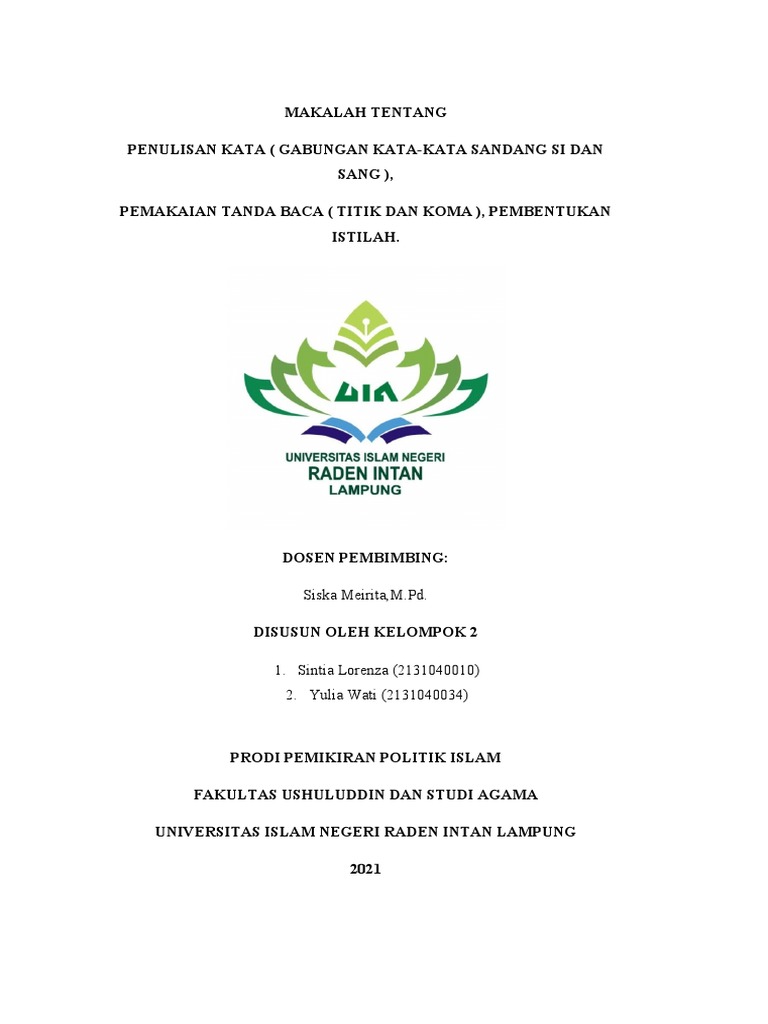 MAKALAH TENTANG

PENULISAN KATA ( GABUNGAN KATA-KATA SANDANG SI DAN SANG ),

PEMAKAIAN TANDA BACA ( TITIK DAN KOMA ), PEMBENTUKAN ISTILAH.

UIN

UNIVERSITAS ISLAM NEGERI
RADEN INTAN
LAMPUNG

DOSEN PEMBIMBING:

Siska Meirita,M.Pd.

DISUSUN OLEH KELOMPOK 2

1. Sintia Lorenza (2131040010)
2. Yulia Wati (2131040034)

PRODI PEMIKIRAN POLITIK ISLAM

FAKULTAS USHULUDDIN DAN STUDI AGAMA

UNIVERSITAS ISLAM NEGERI RADEN INTAN LAMPUNG

2021